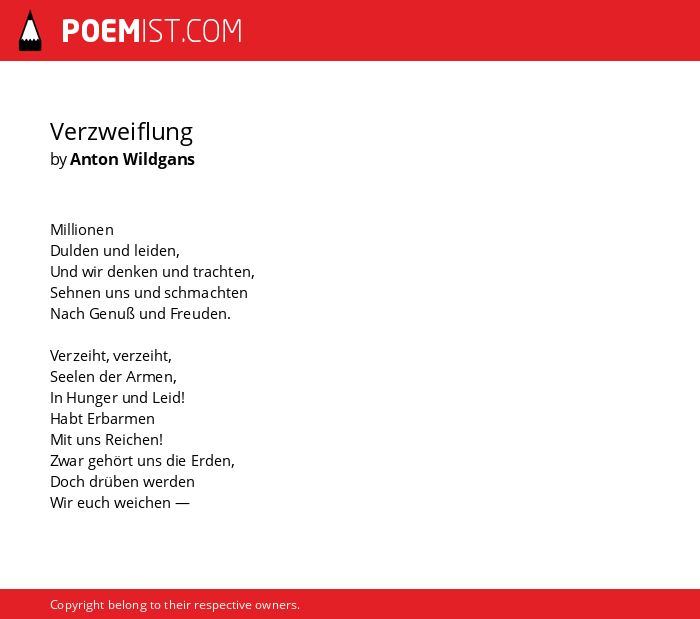 POEMIST.COM

Verzweiflung
by Anton Wildgans

Millionen
Dulden und leiden,
Und wir denken und trachten,
Sehnen uns und schmachten
Nach Genuß und Freuden.

Verzeiht, verzeiht,
Seelen der Armen,
In Hunger und Leid!
Habt Erbarmen
Mit uns Reichen!
Zwar gehört uns die Erden,
Doch drüben werden
Wir euch weichen —

Copyright belong to their respective owners.